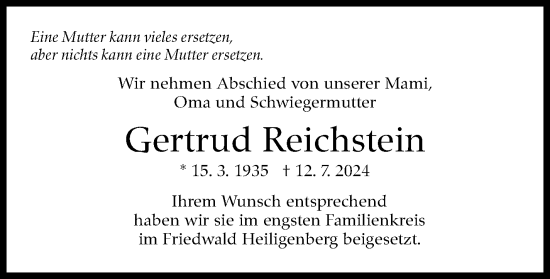 Eine Mutter kann vieles ersetzen,
aber nichts kann eine Mutter ersetzen.

Wir nehmen Abschied von unserer Mami,
Oma und Schwiegermutter

Gertrud Reichstein

* 15. 3. 1935 † 12. 7. 2024

Ihrem Wunsch entsprechend
haben wir sie im engsten Familienkreis
im Friedwald Heiligenberg beigesetzt.